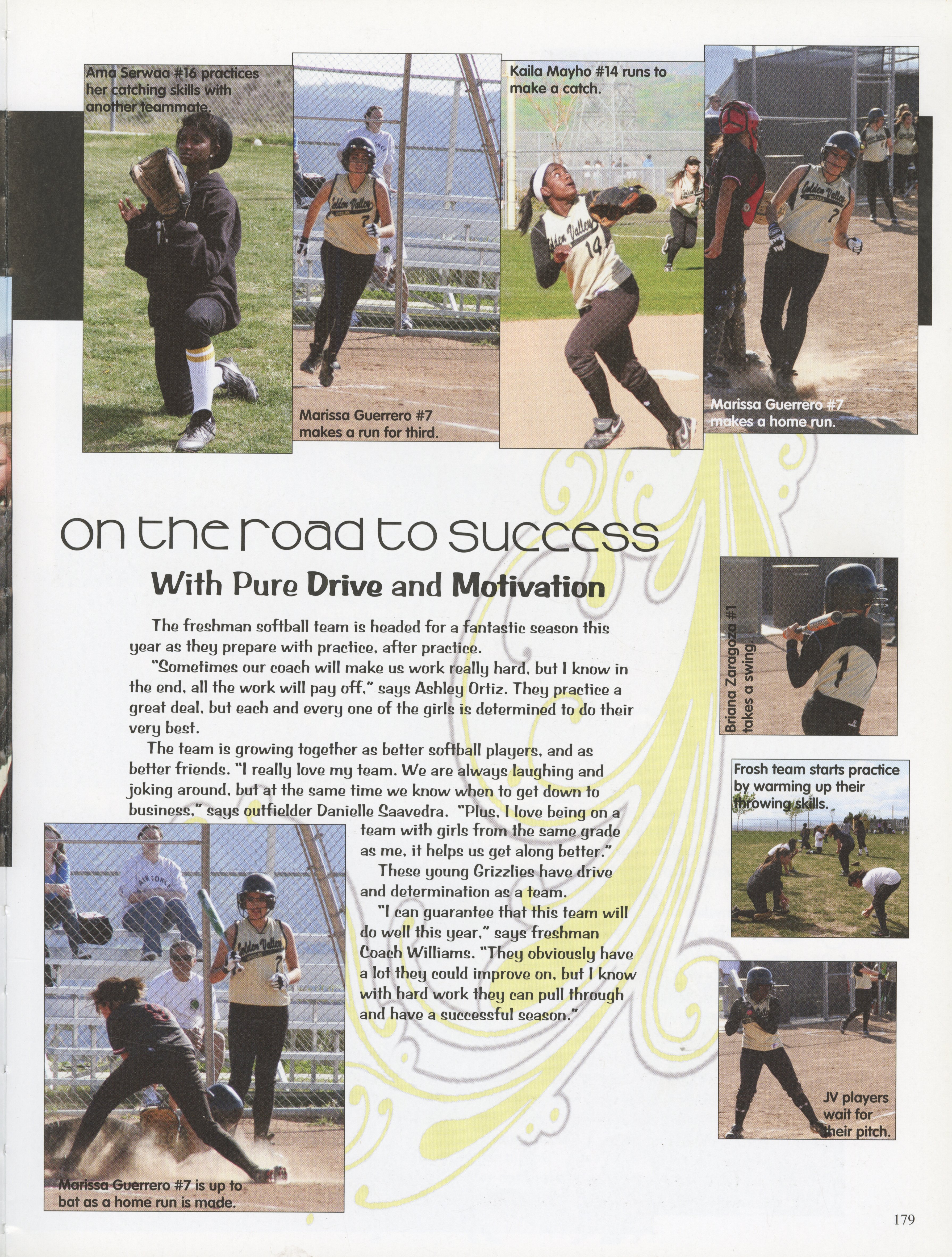 Ama Serwaa #16 practices her catching skills with another teammate.

Marissa Guerrero #7 makes a run for third.

Kaila Mayho #14 runs to make a catch.

Marissa Guerrero #7 makes a home run.

on the road to success

With Pure Drive and Motivation

The freshman softball team is headed for a fantastic season this year as they prepare with practice, after practice.

"Sometimes our coach will make us work really hard, but I know in the end, all the work will pay off," says Ashley Ortiz. They practice a great deal, but each and every one of the girls is determined to do their very best.

The team is growing together as better softball players, and as better friends. "I really love my team. We are always laughing and joking around, but at the same time we know when to get down to business," says outfielder Danielle Saavedra. "Plus, I love being on a team with girls from the same grade as me, it helps us get along better."

These young Grizzlies have drive and determination as a team.

"I can guarantee that this team will do well this year," says freshman Coach Williams. "They obviously have a lot they could improve on, but I know with hard work they can pull through and have a successful season."

Briana Zaragoza #1 takes a swing.

Frosh team starts practice by warming up their throwing skills.

JV players wait for their pitch.

Marissa Guerrero #7 is up to bat as a home run is made.

179